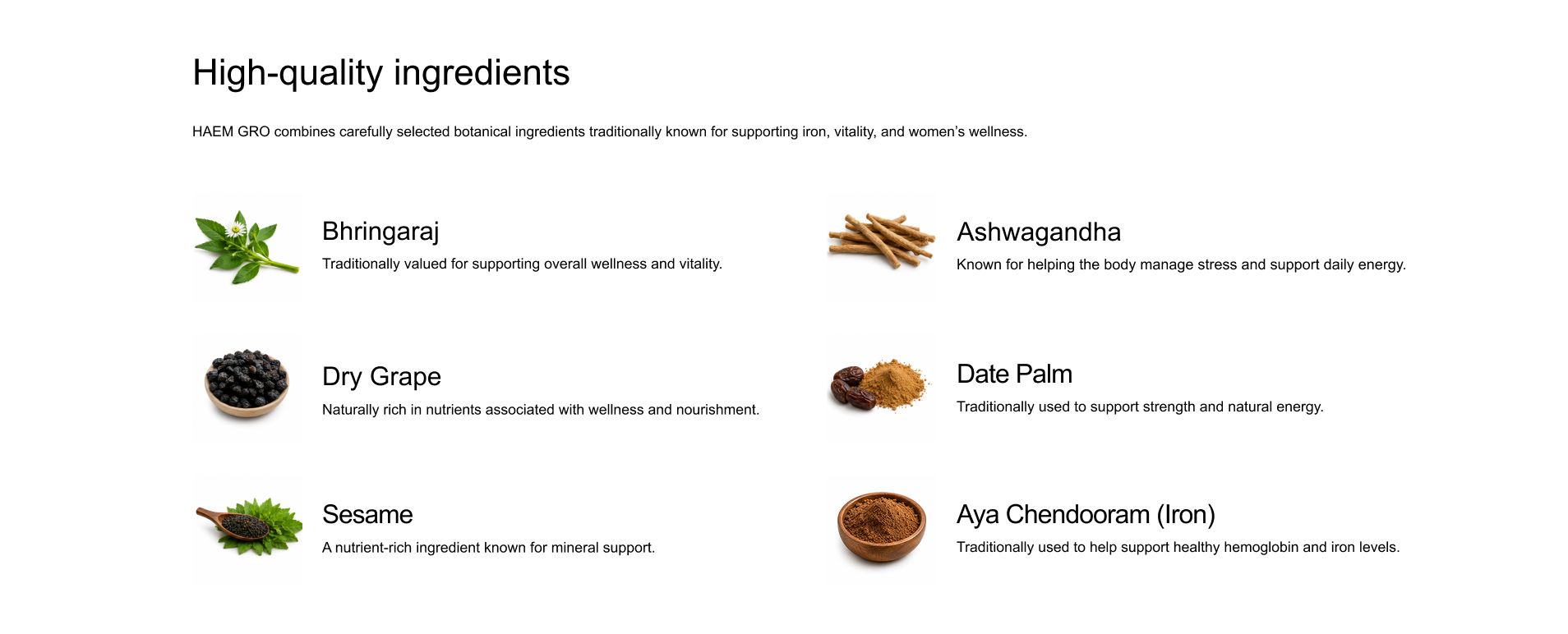 High-quality ingredients

HAEM GRO combines carefully selected botanical ingredients traditionally known for supporting iron, vitality, and women's wellness.

Bhringaraj

Traditionally valued for supporting overall wellness and vitality.

Dry Grape

Naturally rich in nutrients associated with wellness and nourishment.

Sesame

A nutrient-rich ingredient known for mineral support.

Ashwagandha

Known for helping the body manage stress and support daily energy.

Date Palm

Traditionally used to support strength and natural energy.

Aya Chendooram (Iron)

Traditionally used to help support healthy hemoglobin and iron levels.